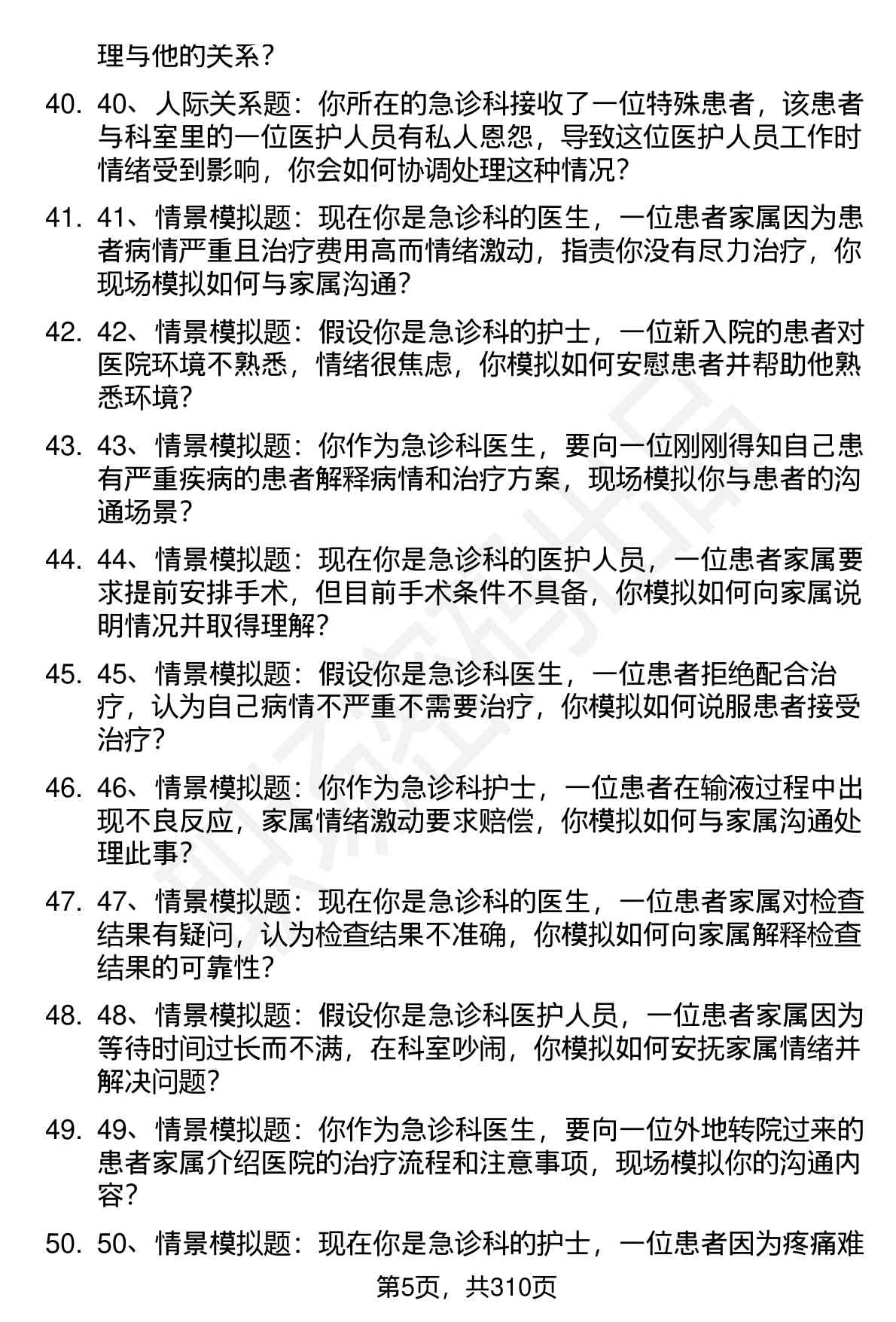 理与他的关系？

40. 40、人际关系题：你所在的急诊科接收了一位特殊患者，该患者与科室里的一位医护人员有私人恩怨，导致这位医护人员工作时情绪受到影响，你会如何协调处理这种情况？

41. 41、情景模拟题：现在你是急诊科的医生，一位患者家属因为患者病情严重且治疗费用高而情绪激动，指责你没有尽力治疗，你现场模拟如何与家属沟通？

42. 42、情景模拟题：假设你是急诊科的护士，一位新入院的患者对医院环境不熟悉，情绪很焦虑，你模拟如何安慰患者并帮助他熟悉环境？

43. 43、情景模拟题：你作为急诊科医生，要向一位刚刚得知自己患有严重疾病的患者解释病情和治疗方案，现场模拟你与患者的沟通场景？

44. 44、情景模拟题：现在你是急诊科的医护人员，一位患者家属要求提前安排手术，但目前手术条件不具备，你模拟如何向家属说明情况并取得理解？

45. 45、情景模拟题：假设你是急诊科医生，一位患者拒绝配合治疗，认为自己病情不严重不需要治疗，你模拟如何说服患者接受治疗？

46. 46、情景模拟题：你作为急诊科护士，一位患者在输液过程中出现不良反应，家属情绪激动要求赔偿，你模拟如何与家属沟通处理此事？

47. 47、情景模拟题：现在你是急诊科的医生，一位患者家属对检查结果有疑问，认为检查结果不准确，你模拟如何向家属解释检查结果的可靠性？

48. 48、情景模拟题：假设你是急诊科医护人员，一位患者家属因为等待时间过长而不满，在科室吵闹，你模拟如何安抚家属情绪并解决问题？

49. 49、情景模拟题：你作为急诊科医生，要向一位外地转院过来的患者家属介绍医院的治疗流程和注意事项，现场模拟你的沟通内容？

50. 50、情景模拟题：现在你是急诊科的护士，一位患者因为疼痛难

第5页，共310页